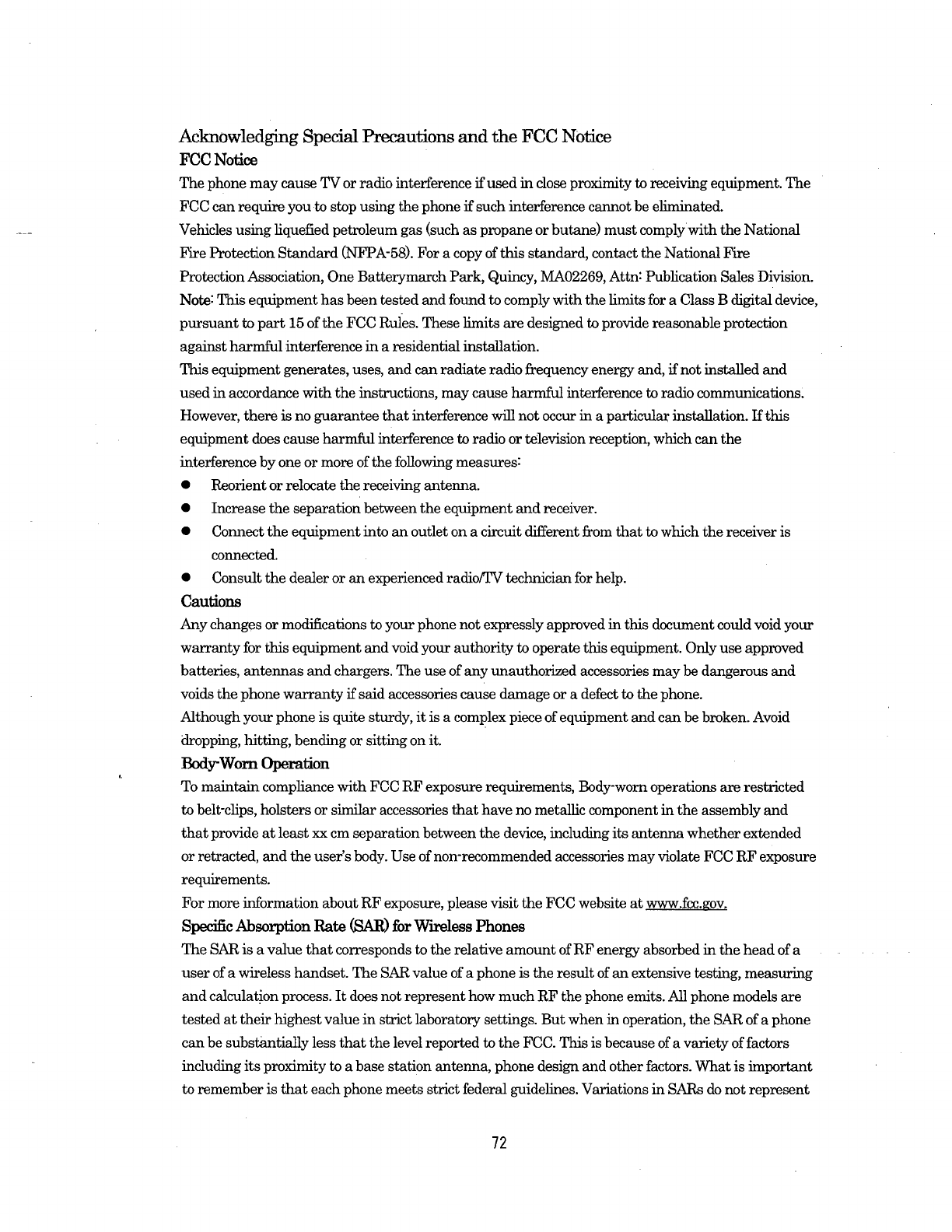 Acknowledging Special Precautions and the FCC Notice

FCC Notice

The phone may cause TV or radio interference if used in close proximity to receiving equipment. The FCC can require you to stop using the phone if such interference cannot be eliminated.

Vehicles using liquefied petroleum gas (such as propane or butane) must comply with the National Fire Protection Standard (NFPA-58). For a copy of this standard, contact the National Fire Protection Association, One Batterymarch Park, Quincy, MA02269, Attn: Publication Sales Division.

Note: This equipment has been tested and found to comply with the limits for a Class B digital device, pursuant to part 15 of the FCC Rules. These limits are designed to provide reasonable protection against harmful interference in a residential installation.

This equipment generates, uses, and can radiate radio frequency energy and, if not installed and used in accordance with the instructions, may cause harmful interference to radio communications. However, there is no guarantee that interference will not occur in a particular installation. If this equipment does cause harmful interference to radio or television reception, which can the interference by one or more of the following measures:

● Reorient or relocate the receiving antenna.
● Increase the separation between the equipment and receiver.
● Connect the equipment into an outlet on a circuit different from that to which the receiver is connected.
● Consult the dealer or an experienced radio/TV technician for help.

Cautions

Any changes or modifications to your phone not expressly approved in this document could void your warranty for this equipment and void your authority to operate this equipment. Only use approved batteries, antennas and chargers. The use of any unauthorized accessories may be dangerous and voids the phone warranty if said accessories cause damage or a defect to the phone.

Although your phone is quite sturdy, it is a complex piece of equipment and can be broken. Avoid dropping, hitting, bending or sitting on it.

Body-Worn Operation

To maintain compliance with FCC RF exposure requirements, Body-worn operations are restricted to belt-clips, holsters or similar accessories that have no metallic component in the assembly and that provide at least xx cm separation between the device, including its antenna whether extended or retracted, and the user's body. Use of non-recommended accessories may violate FCC RF exposure requirements.

For more information about RF exposure, please visit the FCC website at www.fcc.gov.

Specific Absorption Rate (SAR) for Wireless Phones

The SAR is a value that corresponds to the relative amount of RF energy absorbed in the head of a user of a wireless handset. The SAR value of a phone is the result of an extensive testing, measuring and calculation process. It does not represent how much RF the phone emits. All phone models are tested at their highest value in strict laboratory settings. But when in operation, the SAR of a phone can be substantially less that the level reported to the FCC. This is because of a variety of factors including its proximity to a base station antenna, phone design and other factors. What is important to remember is that each phone meets strict federal guidelines. Variations in SARs do not represent

72